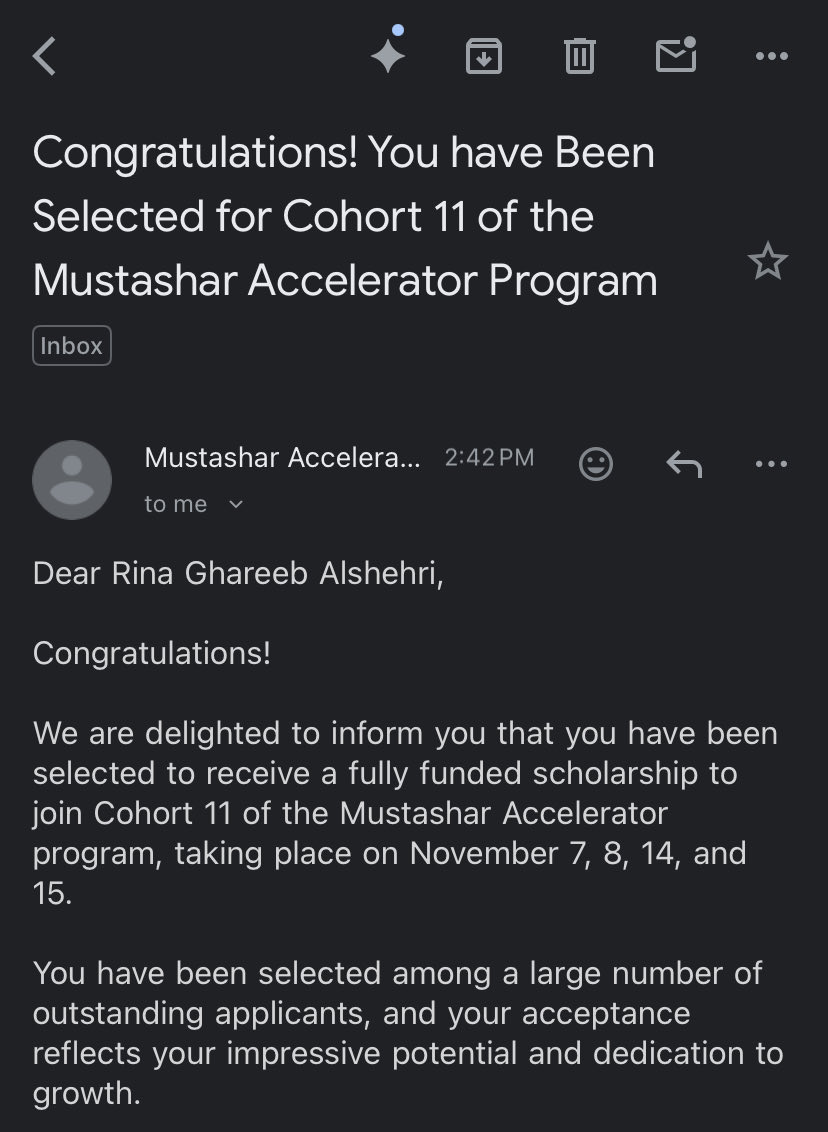 Congratulations! You have Been Selected for Cohort 11 of the Mustashar Accelerator Program

Inbox

Mustashar Accelera... 2:42 PM

to me

Dear Rina Ghareeb Alshehri,

Congratulations!

We are delighted to inform you that you have been selected to receive a fully funded scholarship to join Cohort 11 of the Mustashar Accelerator program, taking place on November 7, 8, 14, and 15.

You have been selected among a large number of outstanding applicants, and your acceptance reflects your impressive potential and dedication to growth.